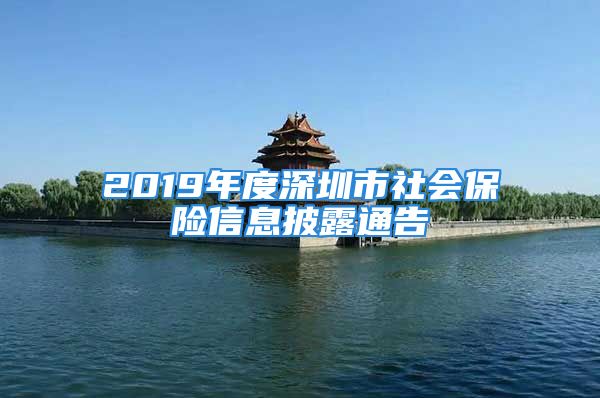 2019年度深圳市社会保险信息披露通告